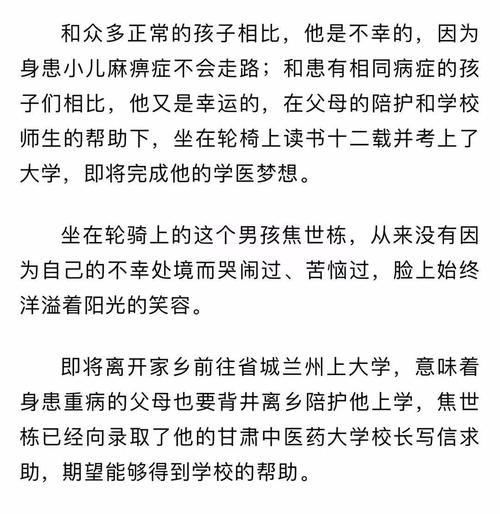 和众多正常的孩子相比，他是不幸的，因为身患小儿麻痹症不会走路；和患有相同病症的孩子们相比，他又是幸运的，在父母的陪护和学校师生的帮助下，坐在轮椅上读书十二载并考上了大学，即将完成他的学医梦想。

坐在轮骑上的这个男孩焦世栋，从来没有因为自己的不幸处境而哭闹过、苦恼过，脸上始终洋溢着阳光的笑容。

即将离开家乡前往省城兰州上大学，意味着身患重病的父母也要背井离乡陪护他上学，焦世栋已经向录取了他的甘肃中医药大学校长写信求助，期望能够得到学校的帮助。